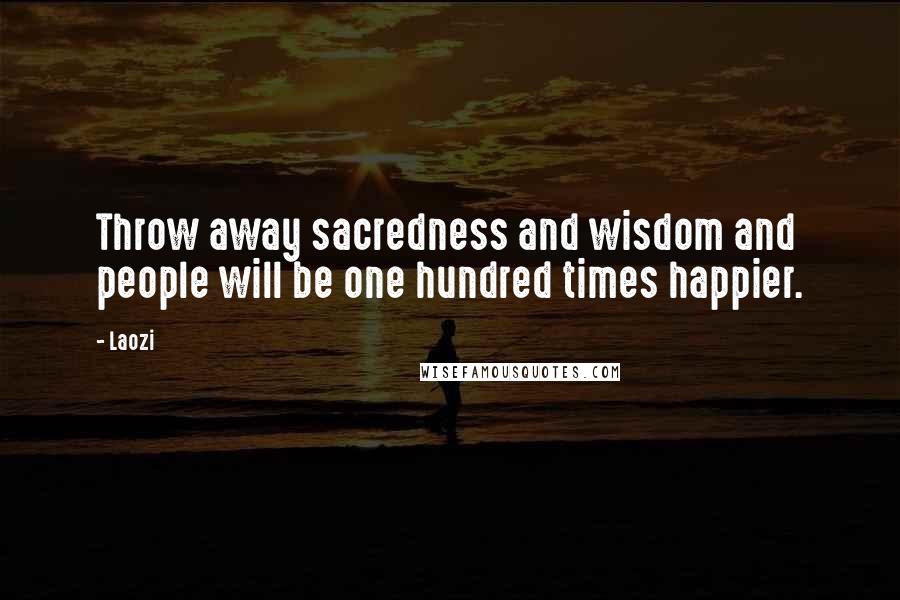 Throw away sacredness and wisdom and people will be one hundred times happier.

- Laozi

WISEFAMOUSQUOTES.COM